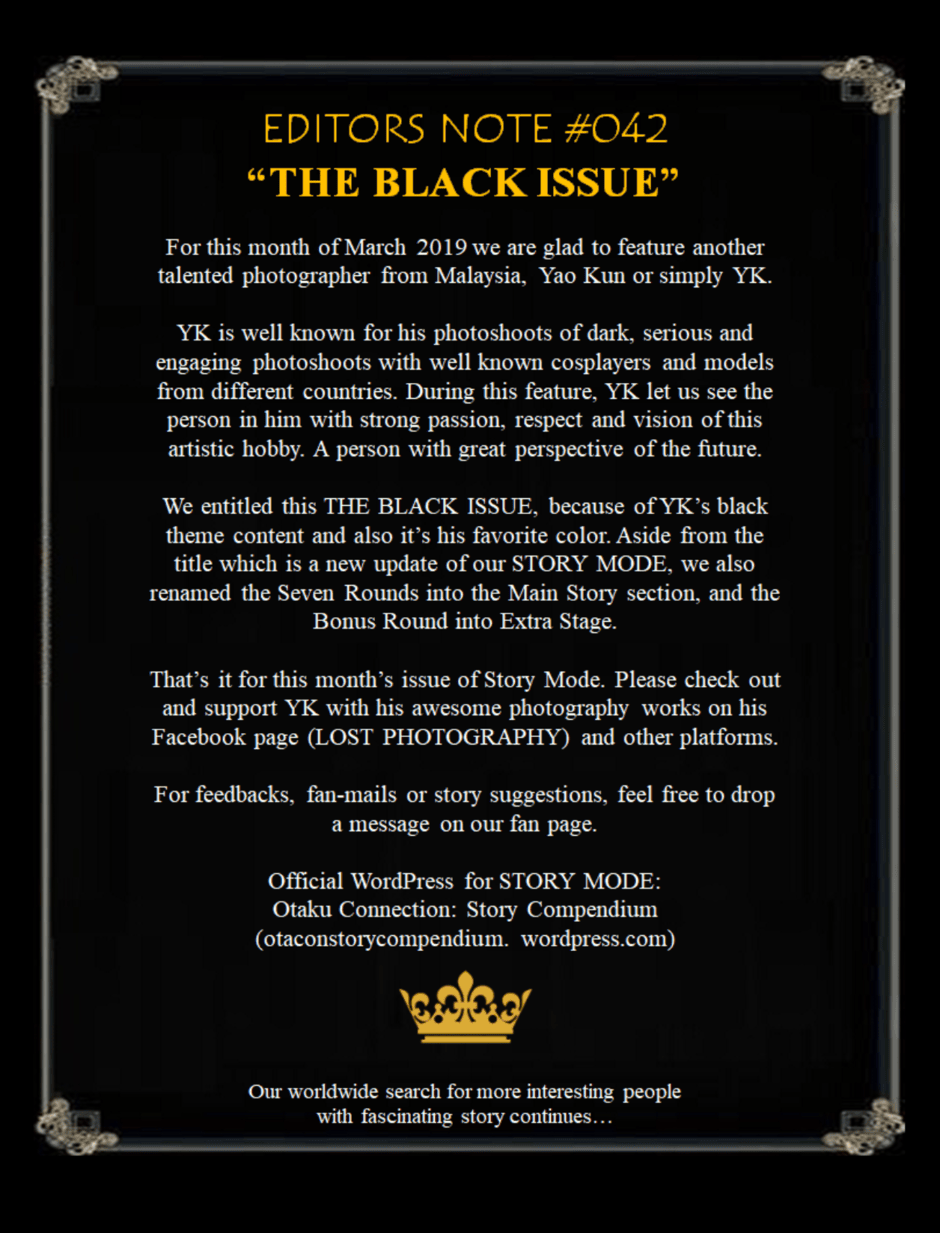 EDITORS NOTE #042
“THE BLACK ISSUE”

For this month of March 2019 we are glad to feature another talented photographer from Malaysia, Yao Kun or simply YK.

YK is well known for his photoshoots of dark, serious and engaging photoshoots with well known cosplayers and models from different countries. During this feature, YK let us see the person in him with strong passion, respect and vision of this artistic hobby. A person with great perspective of the future.

We entitled this THE BLACK ISSUE, because of YK’s black theme content and also it’s his favorite color. Aside from the title which is a new update of our STORY MODE, we also renamed the Seven Rounds into the Main Story section, and the Bonus Round into Extra Stage.

That’s it for this month’s issue of Story Mode. Please check out and support YK with his awesome photography works on his Facebook page (LOST PHOTOGRAPHY) and other platforms.

For feedbacks, fan-mails or story suggestions, feel free to drop a message on our fan page.

Official WordPress for STORY MODE:
Otaku Connection: Story Compendium
(otaconstorycompendium. wordpress.com)

Our worldwide search for more interesting people with fascinating story continues…